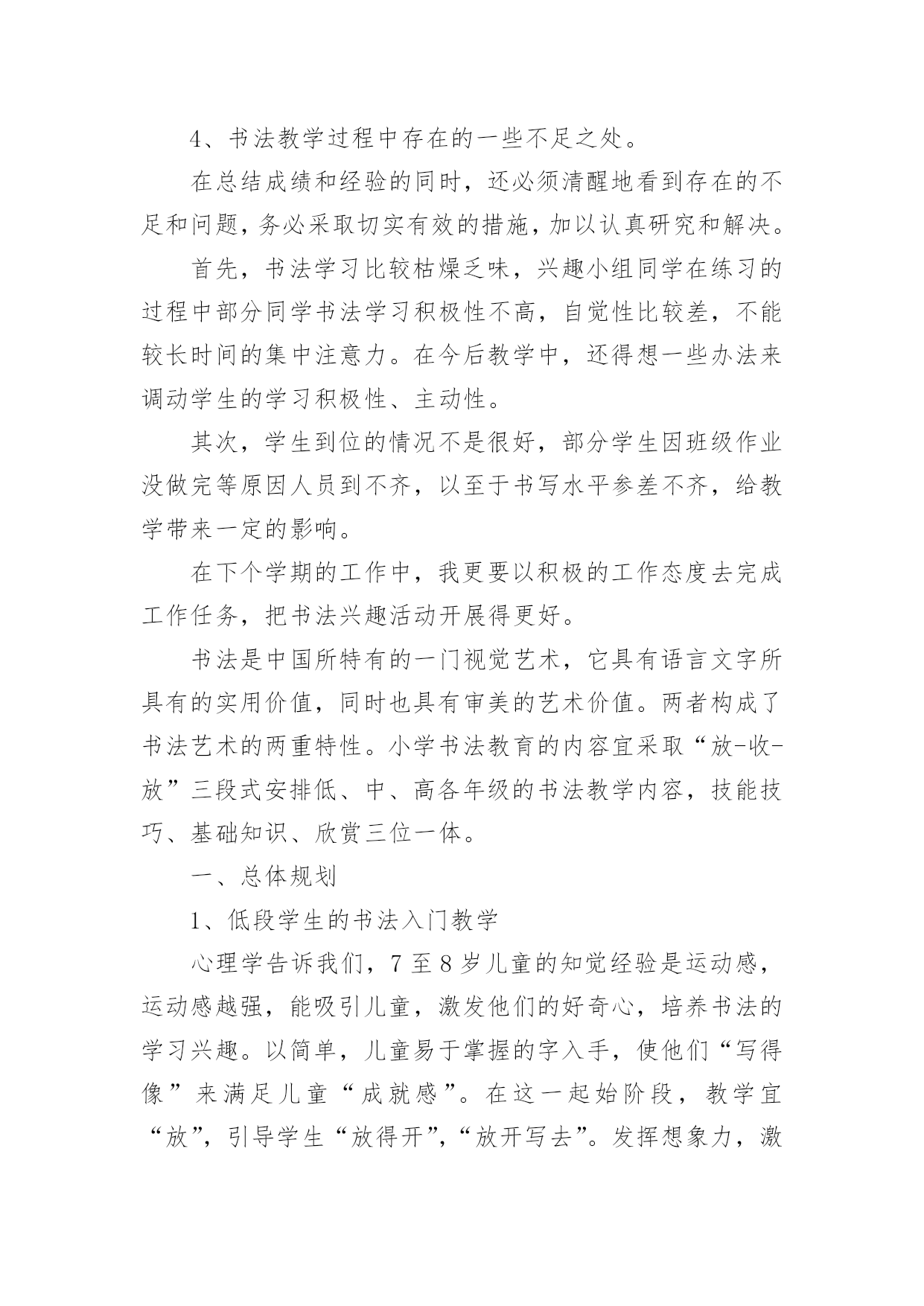 4、书法教学过程中存在的一些不足之处。

在总结成绩和经验的同时，还必须清醒地看到存在的不足和问题，务必采取切实有效的措施，加以认真研究和解决。

首先，书法学习比较枯燥乏味，兴趣小组同学在练习的过程中部分同学书法学习积极性不高，自觉性比较差，不能较长时间的集中注意力。在今后教学中，还得想一些办法来调动学生的学习积极性、主动性。

其次，学生到位的情况不是很好，部分学生因班级作业没做完等原因人员到不齐，以至于书写水平参差不齐，给教学带来一定的影响。

在下个学期的工作中，我更要以积极的工作态度去完成工作任务，把书法兴趣活动开展得更好。

书法是中国所特有的一门视觉艺术，它具有语言文字所具有的实用价值，同时也具有审美的艺术价值。两者构成了书法艺术的两重特性。小学书法教育的内容宜采取“放-收-放”三段式安排低、中、高各年级的书法教学内容，技能技巧、基础知识、欣赏三位一体。

一、总体规划

1、低段学生的书法入门教学

心理学告诉我们，7至8岁儿童的知觉经验是运动感，运动感越强，能吸引儿童，激发他们的好奇心，培养书法的学习兴趣。以简单，儿童易于掌握的字入手，使他们“写得像”来满足儿童“成就感”。在这一起始阶段，教学宜“放”，引导学生“放得开”，“放开写去”。发挥想象力，激